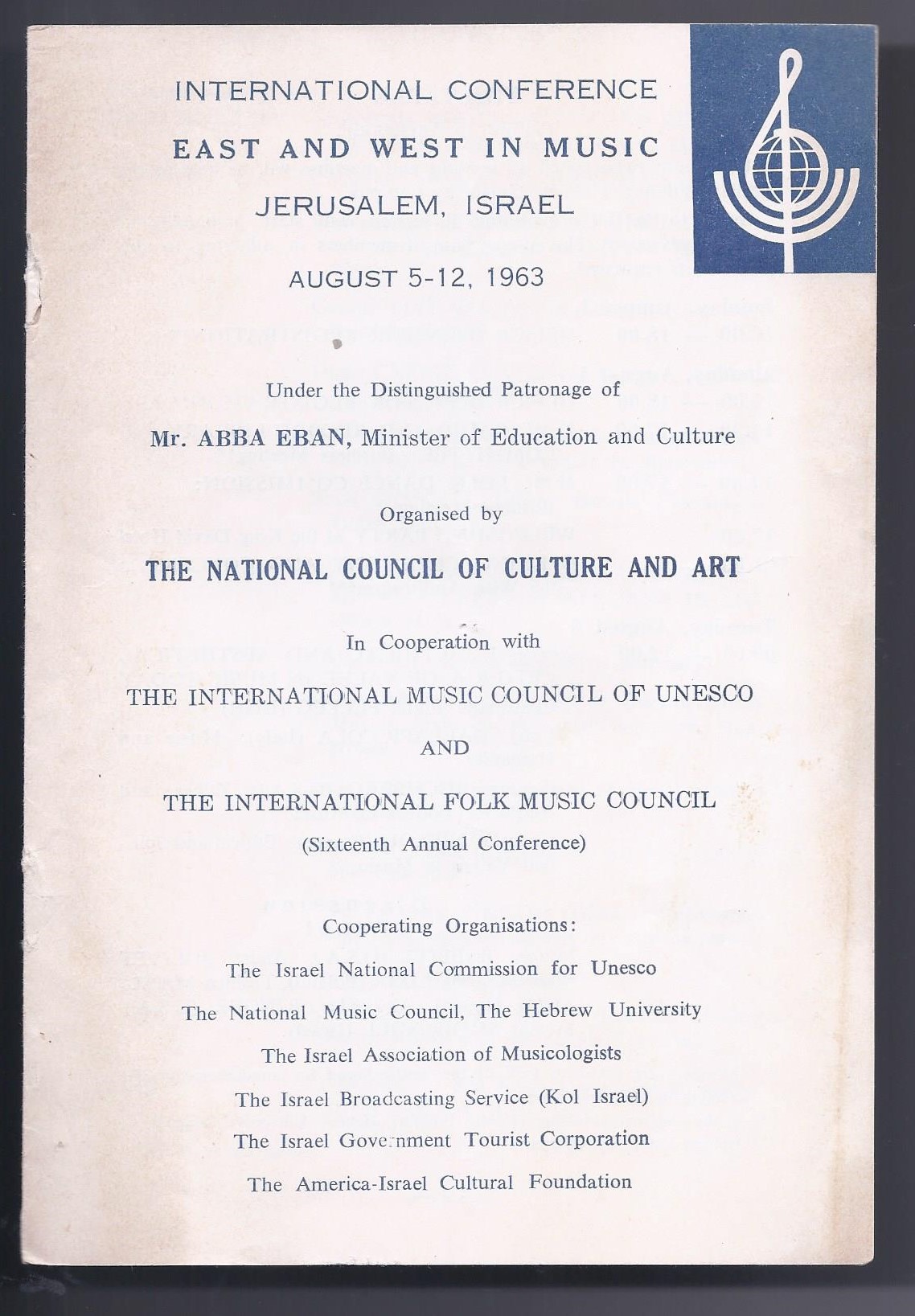 INTERNATIONAL CONFERENCE
EAST AND WEST IN MUSIC
JERUSALEM, ISRAEL
AUGUST 5-12, 1963

Under the Distinguished Patronage of
Mr. ABBA EBAN, Minister of Education and Culture

Organised by
THE NATIONAL COUNCIL OF CULTURE AND ART

In Cooperation with
THE INTERNATIONAL MUSIC COUNCIL OF UNESCO
AND
THE INTERNATIONAL FOLK MUSIC COUNCIL
(Sixteenth Annual Conference)

Cooperating Organisations:
The Israel National Commission for Unesco
The National Music Council, The Hebrew University
The Israel Association of Musicologists
The Israel Broadcasting Service (Kol Israel)
The Israel Government Tourist Corporation
The America-Israel Cultural Foundation